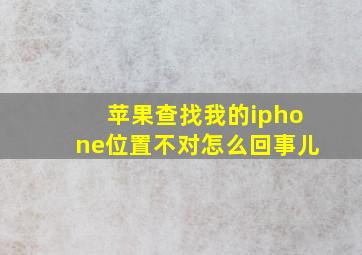 苹果查找我的iphone位置不对怎么回事儿